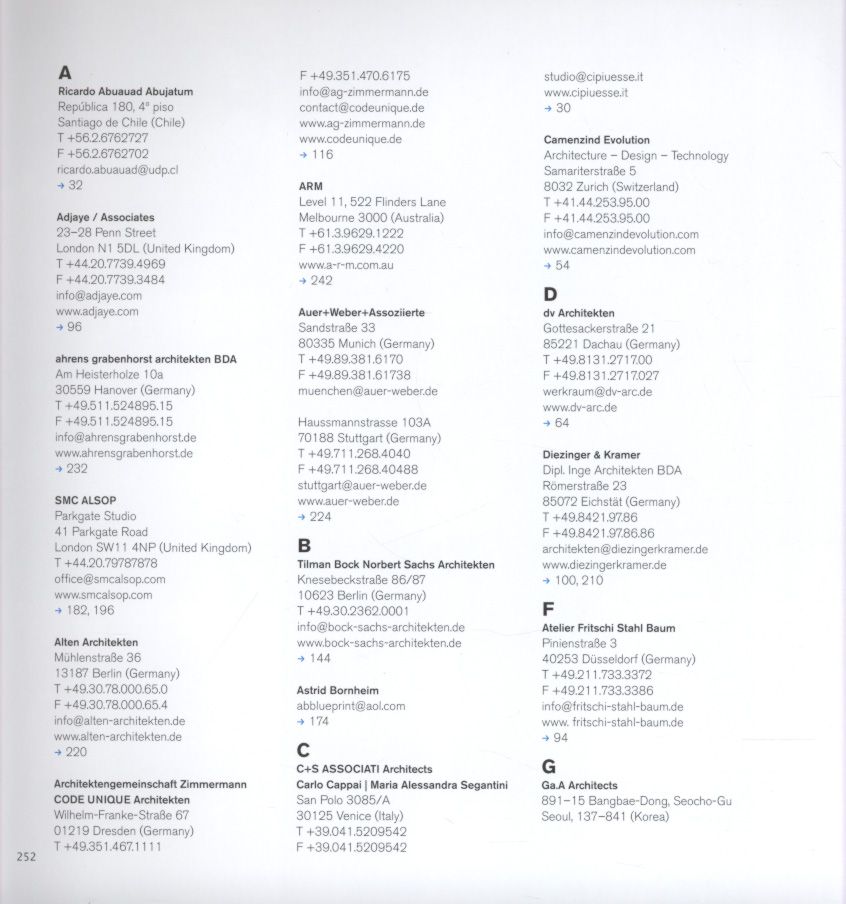 A

Ricardo Abuauad Abujatum
República 180, 4° piso
Santiago de Chile (Chile)
T +56.2.6762727
F +56.2.6762702
ricardo.abuauad@udp.cl
→ 32

Adjaye / Associates
23–28 Penn Street
London N1 5DL (United Kingdom)
T +44.20.7739.4969
F +44.20.7739.3484
info@adjaye.com
www.adjaye.com
→ 96

ahrens grabenhorst architekten BDA
Am Heisterholze 10a
30559 Hanover (Germany)
T +49.511.524895.15
F +49.511.524895.15
info@ahrensgrabenhorst.de
www.ahrensgrabenhorst.de
→ 232

SMC ALSOP
Parkgate Studio
41 Parkgate Road
London SW11 4NP (United Kingdom)
T +44.20.79787878
office@smcalsop.com
www.smcalsop.com
→ 182, 196

Alten Architekten
Mühlenstraße 36
13187 Berlin (Germany)
T +49.30.78.000.65.0
F +49.30.78.000.65.4
info@alten-architekten.de
www.alten-architekten.de
→ 220

Architektengemeinschaft Zimmermann
CODE UNIQUE Architekten
Wilhelm-Franke-Straße 67
01219 Dresden (Germany)
T +49.351.467.1111

F +49.351.470.6175
info@ag-zimmermann.de
contact@codeunique.de
www.ag-zimmermann.de
www.codeunique.de
→ 116

ARM
Level 11, 522 Flinders Lane
Melbourne 3000 (Australia)
T +61.3.9629.1222
F +61.3.9629.4220
www.a-r-m.com.au
→ 242

Auer+Weber+Assoziierte
Sandstraße 33
80335 Munich (Germany)
T +49.89.381.6170
F +49.89.381.61738
muenchen@auer-weber.de

Haussmannstrasse 103A
70188 Stuttgart (Germany)
T +49.711.268.4040
F +49.711.268.40488
stuttgart@auer-weber.de
www.auer-weber.de
→ 224

B

Tilman Bock Norbert Sachs Architekten
Knesebeckstraße 86/87
10623 Berlin (Germany)
T +49.30.2362.0001
info@bock-sachs-architekten.de
www.bock-sachs-architekten.de
→ 144

Astrid Bornheim
abblueprint@aol.com
→ 174

C

C+S ASSOCIATI Architects
Carlo Cappai | Maria Alessandra Segantini
San Polo 3085/A
30125 Venice (Italy)
T +39.041.5209542
F +39.041.5209542

studio@cipiuesse.it
www.cipiuesse.it
→ 30

Camenzind Evolution
Architecture – Design – Technology
Samariterstraße 5
8032 Zurich (Switzerland)
T +41.44.253.95.00
F +41.44.253.95.00
info@camenzindevolution.com
www.camenzindevolution.com
→ 54

D

dv Architekten
Gottesackerstraße 21
85221 Dachau (Germany)
T +49.8131.2717.00
F +49.8131.2717.027
werkraum@dv-arc.de
www.dv-arc.de
→ 64

Diezinger & Kramer
Dipl. Inge Architekten BDA
Römerstraße 23
85072 Eichstät (Germany)
T +49.8421.97.86
F +49.8421.97.86.86
architekten@diezingerkramer.de
www.diezingerkramer.de
→ 100, 210

F

Atelier Fritschi Stahl Baum
Pinienstraße 3
40253 Düsseldorf (Germany)
T +49.211.733.3372
F +49.211.733.3386
info@fritschi-stahl-baum.de
www. fritschi-stahl-baum.de
→ 94

G

Ga.A Architects
891–15 Bangbae-Dong, Seocho-Gu
Seoul, 137–841 (Korea)

252